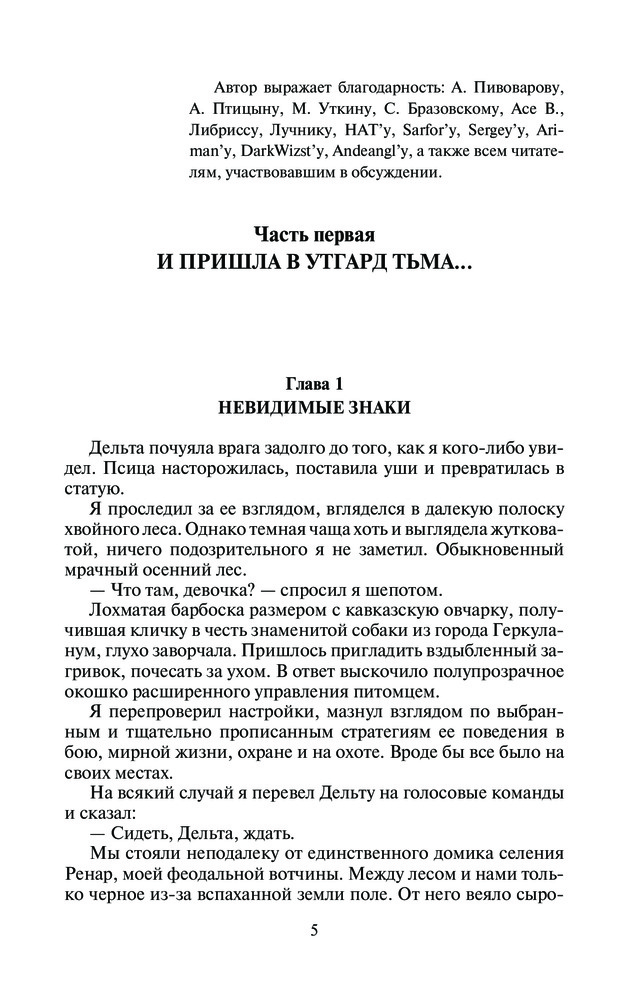 Автор выражает благодарность: А. Пивоварову, А. Птицыну, М. Уткину, С. Бразовскому, Асе В., Либриссу, Лучнику, НАТ'у, Sarfor'у, Sergey'у, Ariman'у, DarkWizst'у, Andeangl'у, а также всем читателям, участвовавшим в обсуждении.

Часть первая
И ПРИШЛА В УТГАРД ТЬМА...

Глава 1
НЕВИДИМЫЕ ЗНАКИ

Дельта почуяла врага задолго до того, как я кого-либо увидел. Псица насторожилась, поставила уши и превратилась в статую.

Я проследил за ее взглядом, вгляделся в далекую полоску хвойного леса. Однако темная чаща хоть и выглядела жутковатой, ничего подозрительного я не заметил. Обыкновенный мрачный осенний лес.

— Что там, девочка? — спросил я шепотом.

Лохматая барбоска размером с кавказскую овчарку, получившая кличку в честь знаменитой собаки из города Геркуланум, глухо заворчала. Пришлось пригладить вздыбленный загривок, почесать за ухом. В ответ выскочило полупрозрачное окошко расширенного управления питомцем.

Я перепроверил настройки, мазнул взглядом по выбранным и тщательно прописанным стратегиям ее поведения в бою, мирной жизни, охране и на охоте. Вроде бы все было на своих местах.

На всякий случай я перевел Дельту на голосовые команды и сказал:

— Сидеть, Дельта, ждать.

Мы стояли неподалеку от единственного домика селения Ренар, моей феодальной вотчины. Между лесом и нами только черное из-за вспаханной земли поле. От него веяло сыро-

5